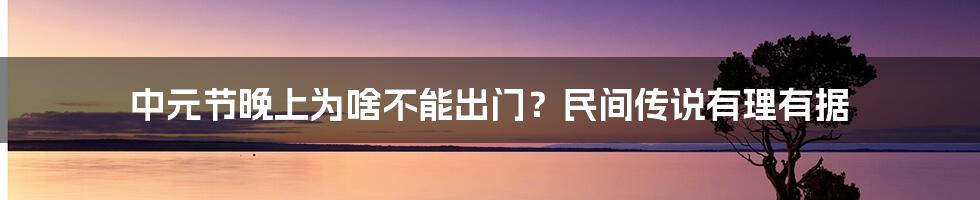 中元节晚上为啥不能出门？民间传说有理有据